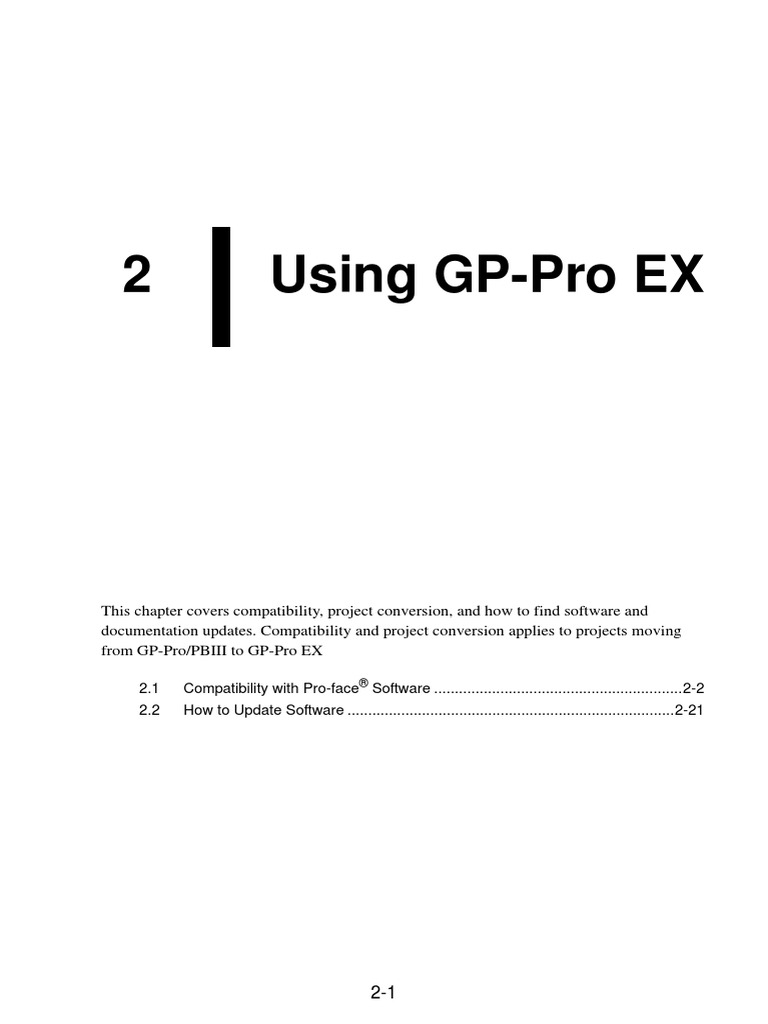 2 Using GP-Pro EX

This chapter covers compatibility, project conversion, and how to find software and documentation updates. Compatibility and project conversion applies to projects moving from GP-Pro/PBIII to GP-Pro EX

2.1 Compatibility with Pro-face® Software 2-2
2.2 How to Update Software 2-21

2-1